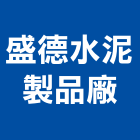 盛德水泥
製品廠